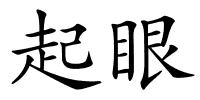 起眼